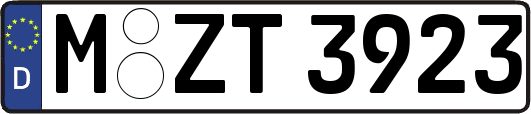 D M ZT 3923